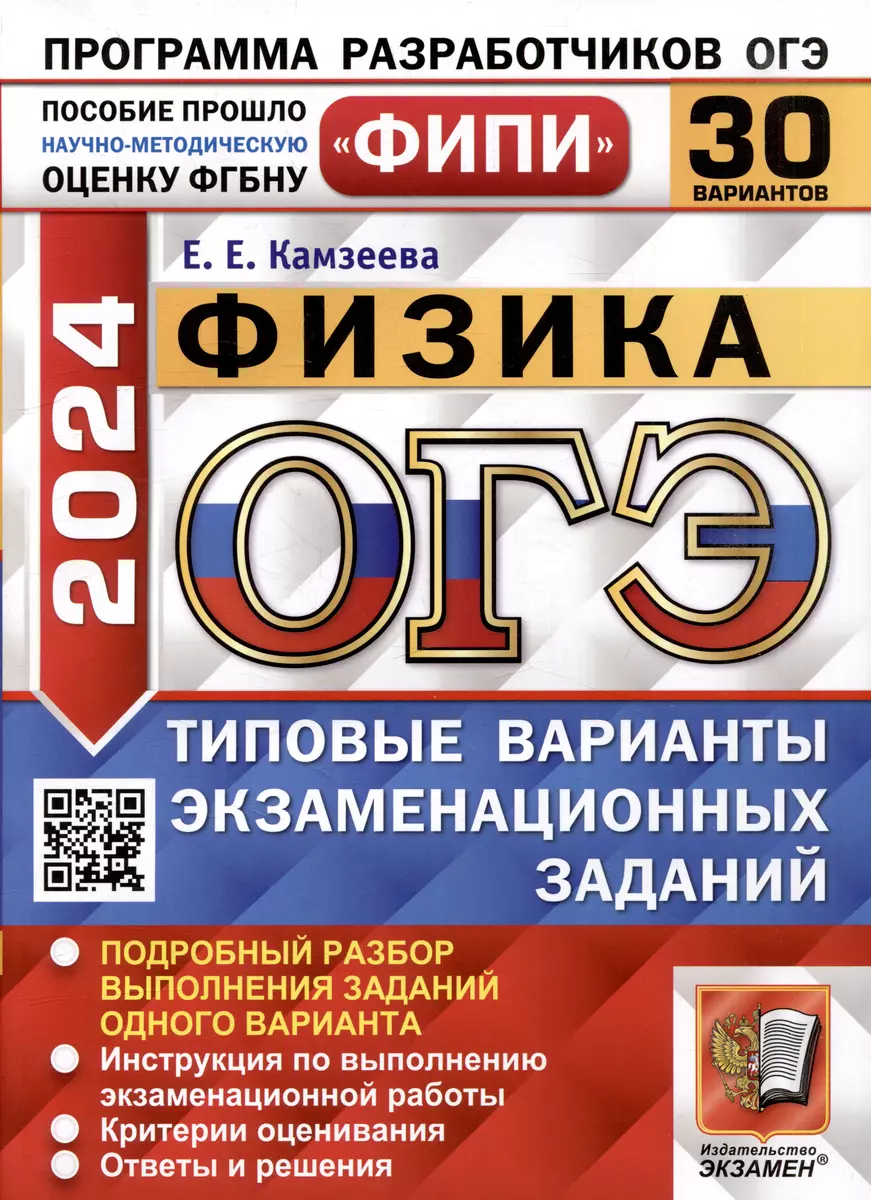 ПРОГРАММА РАЗРАБОТЧИКОВ ОГЭ

ПОСОБИЕ ПРОШЛО НАУЧНО-МЕТОДИЧЕСКУЮ ОЦЕНКУ ФГБНУ «ФИПИ»

30 ВАРИАНТОВ

2024

Е. Е. Камзеева

ФИЗИКА

ОГЭ

ТИПОВЫЕ ВАРИАНТЫ ЭКЗАМЕНАЦИОННЫХ ЗАДАНИЙ

ПОДРОБНЫЙ РАЗБОР ВЫПОЛНЕНИЯ ЗАДАНИЙ ОДНОГО ВАРИАНТА

Инструкция по выполнению экзаменационной работы

Критерии оценивания

Ответы и решения

Издательство ЭКЗАМЕН®